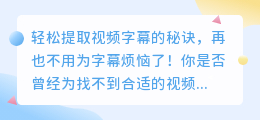 轻松提取视频字幕的秘诀，再也不用为字幕烦恼了！你是否曾经为找不到合适的视频...